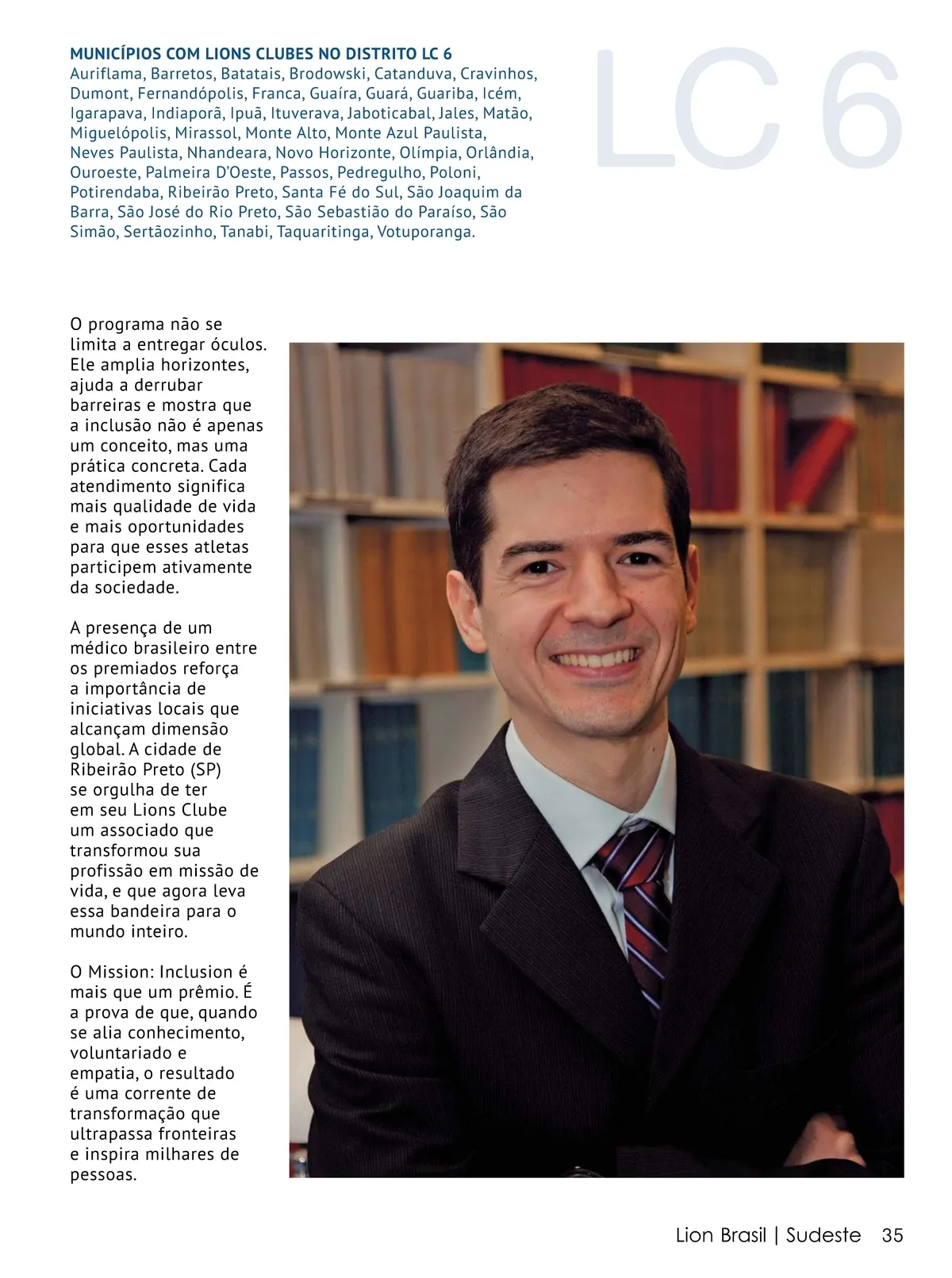 MUNICÍPIOS COM LIONS CLUBES NO DISTRITO LC 6
Auriflama, Barretos, Batatais, Brodowski, Catanduva, Cravinhos, Dumont, Fernandópolis, Franca, Guaíra, Guará, Guariba, Icém, Igarapava, Indiaporã, Ipuã, Ituverava, Jaboticabal, Jales, Matão, Miguelópolis, Mirassol, Monte Alto, Monte Azul Paulista, Neves Paulista, Nhandeara, Novo Horizonte, Olímpia, Orlândia, Ouroeste, Palmeira D'Oeste, Passos, Pedregulho, Poloni, Potirendaba, Ribeirão Preto, Santa Fé do Sul, São Joaquim da Barra, São José do Rio Preto, São Sebastião do Paraíso, São Simão, Sertãozinho, Tanabi, Taquaritinga, Votuporanga.

LC 6

O programa não se limita a entregar óculos. Ele amplia horizontes, ajuda a derrubar barreiras e mostra que a inclusão não é apenas um conceito, mas uma prática concreta. Cada atendimento significa mais qualidade de vida e mais oportunidades para que esses atletas participem ativamente da sociedade.

A presença de um médico brasileiro entre os premiados reforça a importância de iniciativas locais que alcançam dimensão global. A cidade de Ribeirão Preto (SP) se orgulha de ter em seu Lions Clube um associado que transformou sua profissão em missão de vida, e que agora leva essa bandeira para o mundo inteiro.

O Mission: Inclusion é mais que um prêmio. É a prova de que, quando se alia conhecimento, voluntariado e empatia, o resultado é uma corrente de transformação que ultrapassa fronteiras e inspira milhares de pessoas.

Lion Brasil | Sudeste 35